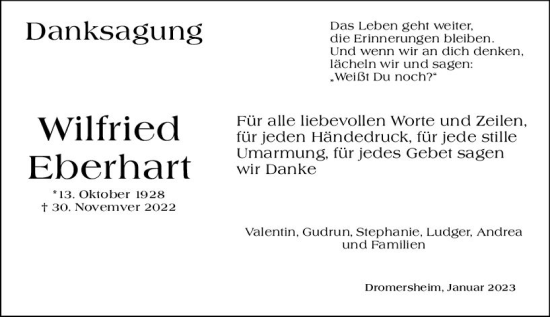 Danksagung

Das Leben geht weiter,
die Erinnerungen bleiben.
Und wenn wir an dich denken,
lächeln wir und sagen:
„Weißt Du noch?“

Wilfried
Eberhart

*13. Oktober 1928
† 30. Novemver 2022

Für alle liebevollen Worte und Zeilen, für jeden Händedruck, für jede stille Umarmung, für jedes Gebet sagen wir Danke

Valentin, Gudrun, Stephanie, Ludger, Andrea
und Familien

Dromersheim, Januar 2023